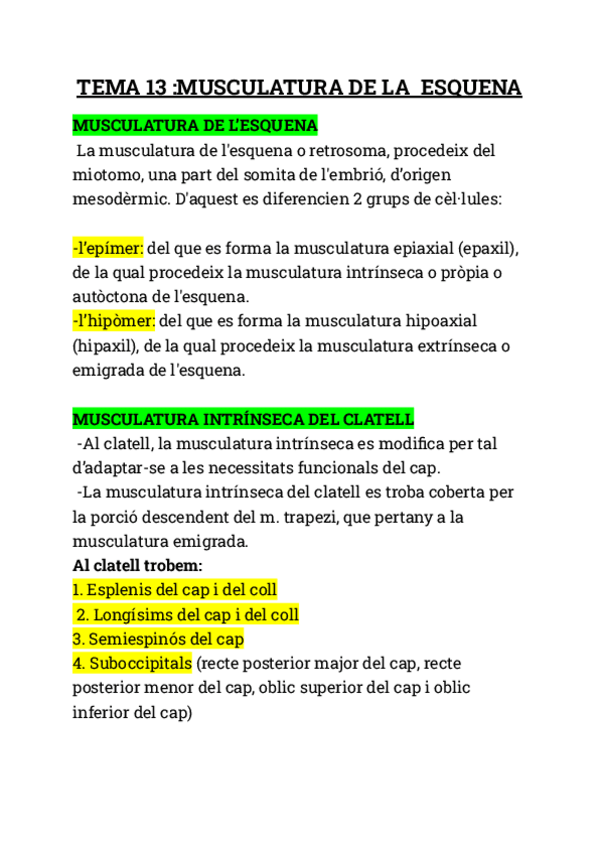 TEMA 13 :MUSCULATURA DE LA ESQUENA

MUSCULATURA DE L'ESQUENA

La musculatura de l'esquena o retrosoma, procedeix del miotomo, una part del somita de l'embrió, d'origen mesodèrmic. D'aquest es diferencien 2 grups de cèl·lules:

-l'epímer: del que es forma la musculatura epiaxial (epaxil), de la qual procedeix la musculatura intrínseca o pròpia o autòctona de l'esquena.
-l'hipòmer: del que es forma la musculatura hipoaxial (hipaxil), de la qual procedeix la musculatura extrínseca o emigrada de l'esquena.

MUSCULATURA INTRÍNSECA DEL CLATELL

-Al clatell, la musculatura intrínseca es modifica per tal d'adaptar-se a les necessitats funcionals del cap.
-La musculatura intrínseca del clatell es troba coberta per la porció descendent del m. trapezi, que pertany a la musculatura emigrada.
Al clatell trobem:
1. Esplenis del cap i del coll
2. Longísims del cap i del coll
3. Semiespinós del cap
4. Suboccipitals (recte posterior major del cap, recte posterior menor del cap, oblic superior del cap i oblic inferior del cap)